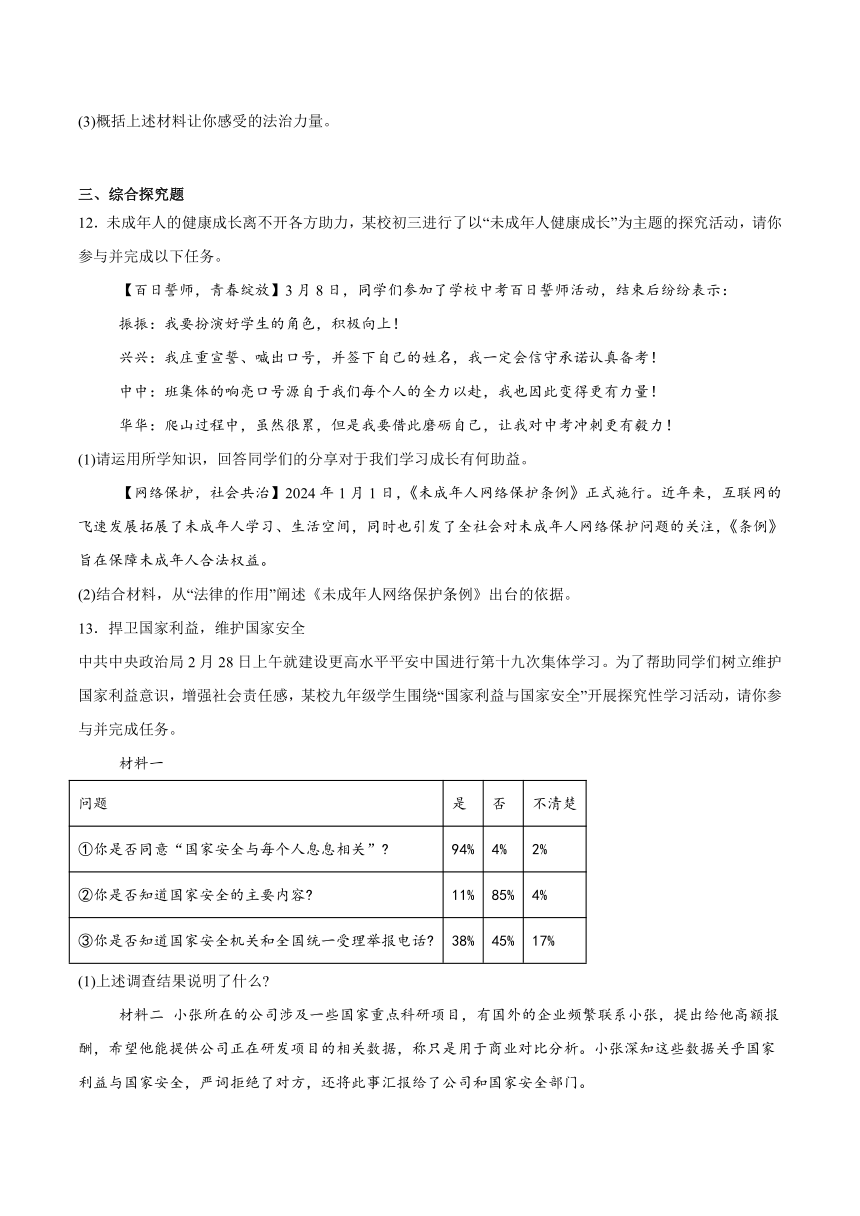 (3)概括上述材料让你感受的法治力量。

三、综合探究题

12．未成年人的健康成长离不开各方助力，某校初三进行了以“未成年人健康成长”为主题的探究活动，请你参与并完成以下任务。

【百日誓师，青春绽放】3月8日，同学们参加了学校中考百日誓师活动，结束后纷纷表示：

振振：我要扮演好学生的角色，积极向上！

兴兴：我庄重宣誓、喊出口号，并签下自己的姓名，我一定会信守承诺认真备考！

中中：班集体的响亮口号源自于我们每个人的全力以赴，我也因此变得更有力量！

华华：爬山过程中，虽然很累，但是我要借此磨砺自己，让我对中考冲刺更有毅力！

(1)请运用所学知识，回答同学们的分享对于我们学习成长有何助益。

【网络保护，社会共治】2024年1月1日，《未成年人网络保护条例》正式施行。近年来，互联网的飞速发展拓展了未成年人学习、生活空间，同时也引发了全社会对未成年人网络保护问题的关注，《条例》旨在保障未成年人合法权益。

(2)结合材料，从“法律的作用”阐述《未成年人网络保护条例》出台的依据。

13．捍卫国家利益，维护国家安全

中共中央政治局2月28日上午就建设更高水平平安中国进行第十九次集体学习。为了帮助同学们树立维护国家利益意识，增强社会责任感，某校九年级学生围绕“国家利益与国家安全”开展探究性学习活动，请你参与并完成任务。

材料一

| 问题 | 是 | 否 | 不清楚 |
|---|---|---|---|
| ①你是否同意“国家安全与每个人息息相关”？ | 94% | 4% | 2% |
| ②你是否知道国家安全的主要内容? | 11% | 85% | 4% |
| ③你是否知道国家安全机关和全国统一受理举报电话? | 38% | 45% | 17% |

(1)上述调查结果说明了什么?

材料二 小张所在的公司涉及一些国家重点科研项目，有国外的企业频繁联系小张，提出给他高额报酬，希望他能提供公司正在研发项目的相关数据，称只是用于商业对比分析。小张深知这些数据关乎国家利益与国家安全，严词拒绝了对方，还将此事汇报给了公司和国家安全部门。